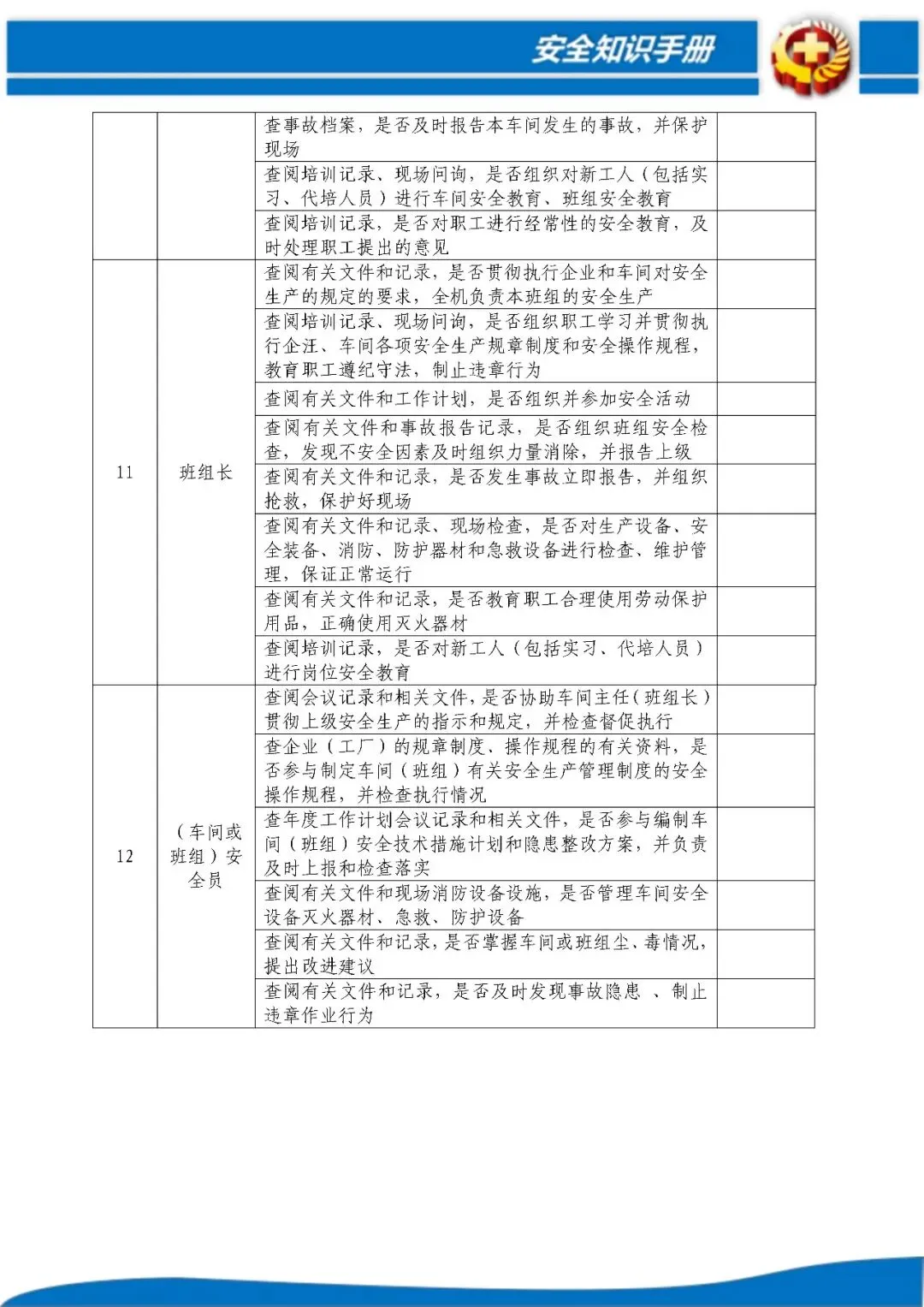 安全知识手册

| | | | |
|---|---|---|---|
| | | 查事故档案，是否及时报告本车间发生的事故，并保护现场 | |
| | | 查阅培训记录、现场问询，是否组织对新工人（包括实习、代培人员）进行车间安全教育、班组安全教育 | |
| | | 查阅培训记录，是否对职工进行经常性的安全教育，及时处理职工提出的意见 | |
| 11 | 班组长 | 查阅有关文件和记录，是否贯彻执行企业和车间对安全生产的规定的要求，全机负责本班组的安全生产 | |
| | | 查阅培训记录、现场问询，是否组织职工学习并贯彻执行企汪、车间各项安全生产规章制度和安全操作规程，教育职工遵纪守法，制止违章行为 | |
| | | 查阅有关文件和工作计划，是否组织并参加安全活动 | |
| | | 查阅有关文件和事故报告记录，是否组织班组安全检查，发现不安全因素及时组织力量消除，并报告上级 | |
| | | 查阅有关文件和记录，是否发生事故立即报告，并组织抢救，保护好现场 | |
| | | 查阅有关文件和记录、现场检查，是否对生产设备、安全装备、消防、防护器材和急救设备进行检查、维护管理，保证正常运行 | |
| | | 查阅有关文件和记录，是否教育职工合理使用劳动保护用品，正确使用灭火器材 | |
| | | 查阅培训记录，是否对新工人（包括实习、代培人员）进行岗位安全教育 | |
| 12 | （车间或班组）安全员 | 查阅会议记录和相关文件，是否协助车间主任（班组长）贯彻上级安全生产的指示和规定，并检查督促执行 | |
| | | 查企业（工厂）的规章制度、操作规程的有关资料，是否参与制定车间（班组）有关安全生产管理制度的安全操作规程，并检查执行情况 | |
| | | 查年度工作计划会议记录和相关文件，是否参与编制车间（班组）安全技术措施计划和隐患整改方案，并负责及时上报和检查落实 | |
| | | 查阅有关文件和现场消防设备设施，是否管理车间安全设备灭火器材、急救、防护设备 | |
| | | 查阅有关文件和记录，是否掌握车间或班组尘、毒情况，提出改进建议 | |
| | | 查阅有关文件和记录，是否及时发现事故隐患 、制止违章作业行为 | |